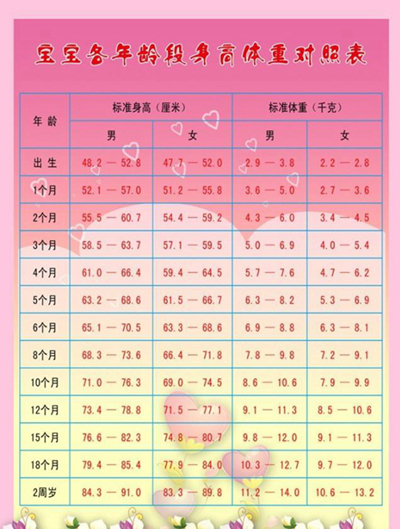 宝宝各年龄段身高体重对照表

| 年龄 | 标准身高（厘米） 男 | 标准身高（厘米） 女 | 标准体重（千克） 男 | 标准体重（千克） 女 |
|---|---|---|---|---|
| 出生 | 48.2 — 52.8 | 47.7 — 52.0 | 2.9 — 3.8 | 2.2 — 2.8 |
| 1个月 | 52.1 — 57.0 | 51.2 — 55.8 | 3.6 — 5.0 | 2.7 — 3.6 |
| 2个月 | 55.5 — 60.7 | 54.4 — 59.2 | 4.3 — 6.0 | 3.4 — 4.5 |
| 3个月 | 58.5 — 63.7 | 57.1 — 59.5 | 5.0 — 6.9 | 4.0 — 5.4 |
| 4个月 | 61.0 — 66.4 | 59.4 — 64.5 | 5.7 — 7.6 | 4.7 — 6.2 |
| 5个月 | 63.2 — 68.6 | 61.5 — 66.7 | 6.3 — 8.2 | 5.3 — 6.9 |
| 6个月 | 65.1 — 70.5 | 63.3 — 68.6 | 6.9 — 8.8 | 6.3 — 8.1 |
| 8个月 | 68.3 — 73.6 | 66.4 — 71.8 | 7.8 — 9.8 | 7.2 — 9.1 |
| 10个月 | 71.0 — 76.3 | 69.0 — 74.5 | 8.6 — 10.6 | 7.9 — 9.9 |
| 12个月 | 73.4 — 78.8 | 71.5 — 77.1 | 9.1 — 11.3 | 8.5 — 10.6 |
| 15个月 | 76.6 — 82.3 | 74.8 — 80.7 | 9.8 — 12.0 | 9.1 — 11.3 |
| 18个月 | 79.4 — 85.4 | 77.9 — 84.0 | 10.3 — 12.7 | 9.7 — 12.0 |
| 2周岁 | 84.3 — 91.0 | 83.3 — 89.8 | 11.2 — 14.0 | 10.6 — 13.2 |